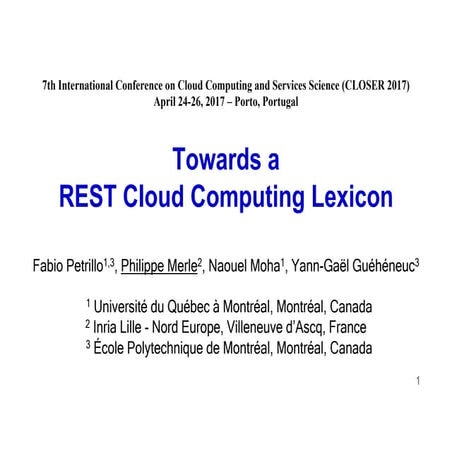 7th International Conference on Cloud Computing and Services Science (CLOSER 2017)
April 24-26, 2017 – Porto, Portugal

Towards a
REST Cloud Computing Lexicon

Fabio Petrillo$^{1,3}$, Philippe Merle$^{2}$, Naouel Moha$^{1}$, Yann-Gaël Guéhéneuc$^{3}$

$^{1}$ Université du Québec à Montréal, Montréal, Canada
$^{2}$ Inria Lille - Nord Europe, Villeneuve d'Ascq, France
$^{3}$ École Polytechnique de Montréal, Montréal, Canada

1